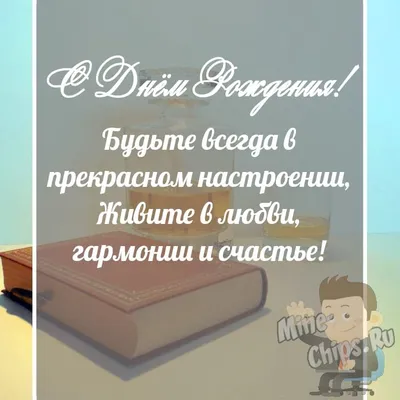 С Днём Рождения!

Будьте всегда в прекрасном настроении, Живите в любви, гармонии и счастье!

Mine-Chips.Ru